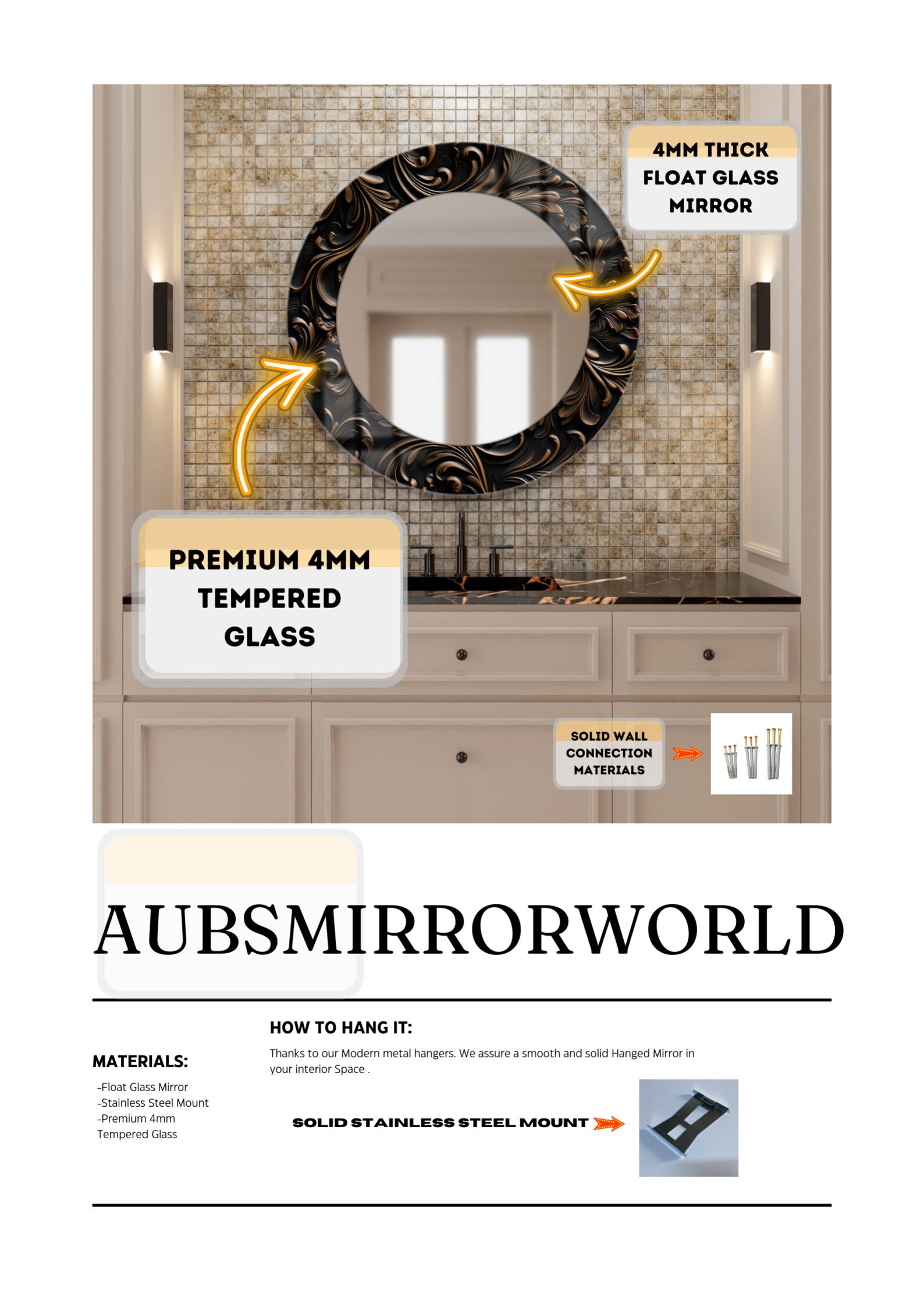 4MM THICK FLOAT GLASS MIRROR

PREMIUM 4MM TEMPERED GLASS

SOLID WALL CONNECTION MATERIALS

AUBSMIRRORWORLD

MATERIALS:

-Float Glass Mirror
-Stainless Steel Mount
-Premium 4mm Tempered Glass

HOW TO HANG IT:

Thanks to our Modern metal hangers. We assure a smooth and solid Hanged Mirror in your interior Space .

SOLID STAINLESS STEEL MOUNT